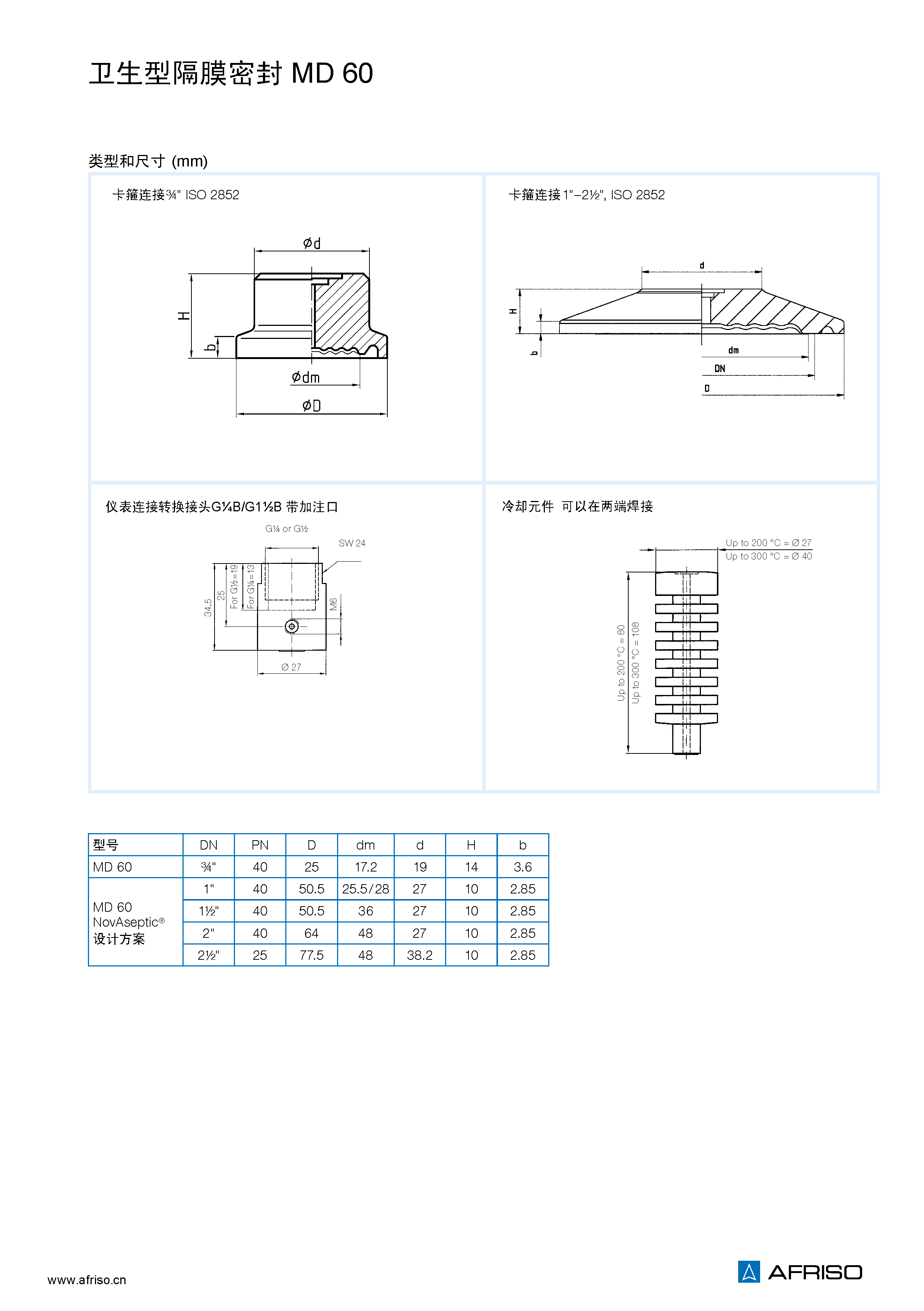 卫生型隔膜密封 MD 60

类型和尺寸 (mm)

卡箍连接¾" ISO 2852

Ød

H

b

Ødm

ØD

卡箍连接1"–2½", ISO 2852

d

H

b

dm

DN

D

仪表连接转换接头G¼B/G1½B 带加注口

G¼ or G½

SW 24

34.5

25

For G½=19

For G¼=13

M6

Ø 27

冷却元件 可以在两端焊接

Up to 200 °C = Ø 27

Up to 300 °C = Ø 40

Up to 200 °C = 80

Up to 300 °C = 108

| 型号 | DN | PN | D | dm | d | H | b |
|---|---|---|---|---|---|---|---|
| MD 60 | ¾" | 40 | 25 | 17.2 | 19 | 14 | 3.6 |
| MD 60 NovAseptic® 设计方案 | 1" | 40 | 50.5 | 25.5/28 | 27 | 10 | 2.85 |
| | 1½" | 40 | 50.5 | 36 | 27 | 10 | 2.85 |
| | 2" | 40 | 64 | 48 | 27 | 10 | 2.85 |
| | 2½" | 25 | 77.5 | 48 | 38.2 | 10 | 2.85 |

www.afriso.cn

AFRISO